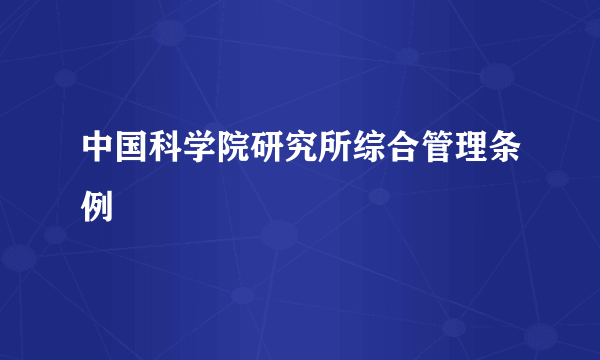 中国科学院研究所综合管理条例